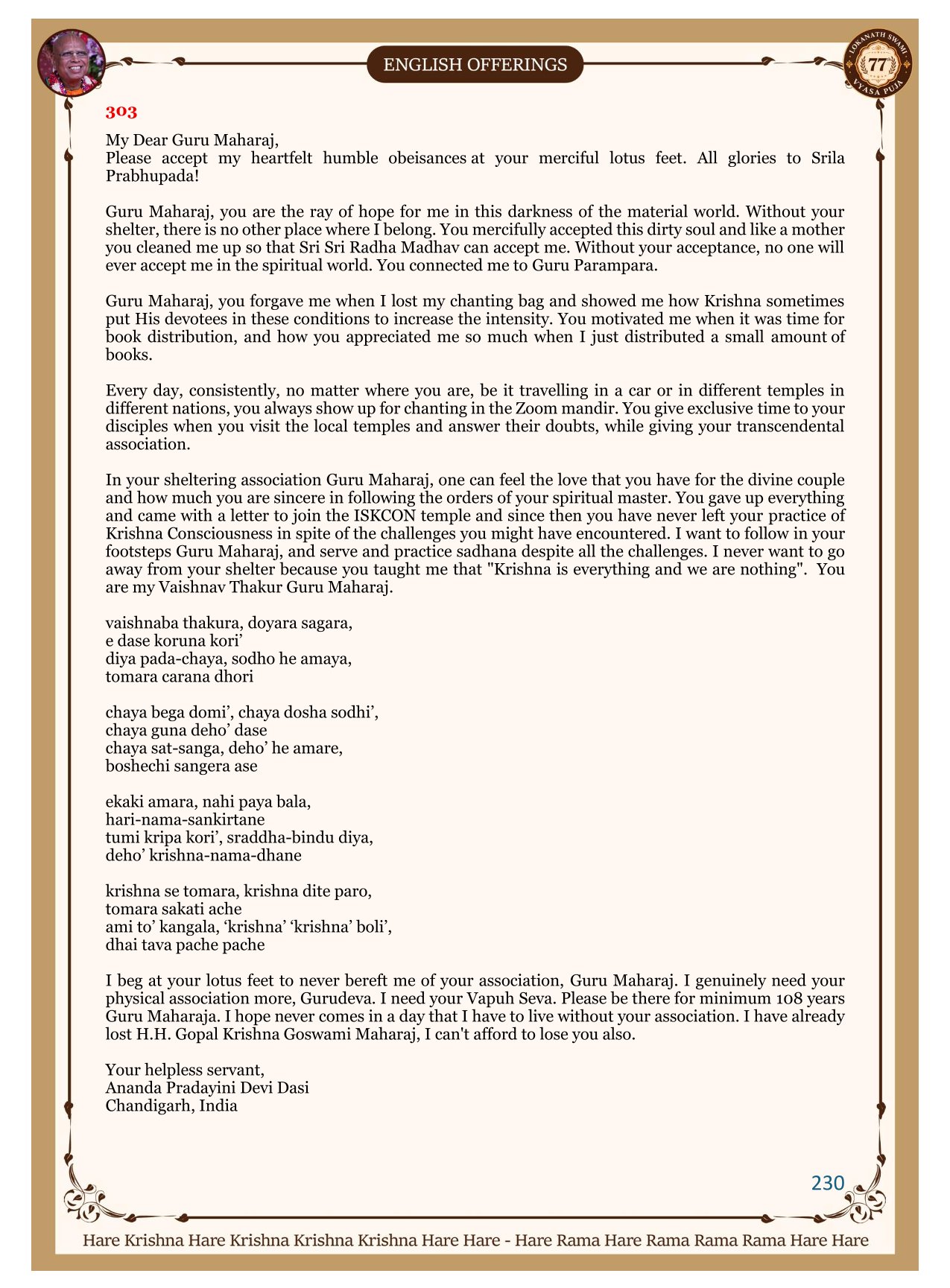 ENGLISH OFFERINGS

LOKANATH SWAMI 77 VYASA PUJA

303

My Dear Guru Maharaj,
Please accept my heartfelt humble obeisances at your merciful lotus feet. All glories to Srila Prabhupada!

Guru Maharaj, you are the ray of hope for me in this darkness of the material world. Without your shelter, there is no other place where I belong. You mercifully accepted this dirty soul and like a mother you cleaned me up so that Sri Sri Radha Madhav can accept me. Without your acceptance, no one will ever accept me in the spiritual world. You connected me to Guru Parampara.

Guru Maharaj, you forgave me when I lost my chanting bag and showed me how Krishna sometimes put His devotees in these conditions to increase the intensity. You motivated me when it was time for book distribution, and how you appreciated me so much when I just distributed a small amount of books.

Every day, consistently, no matter where you are, be it travelling in a car or in different temples in different nations, you always show up for chanting in the Zoom mandir. You give exclusive time to your disciples when you visit the local temples and answer their doubts, while giving your transcendental association.

In your sheltering association Guru Maharaj, one can feel the love that you have for the divine couple and how much you are sincere in following the orders of your spiritual master. You gave up everything and came with a letter to join the ISKCON temple and since then you have never left your practice of Krishna Consciousness in spite of the challenges you might have encountered. I want to follow in your footsteps Guru Maharaj, and serve and practice sadhana despite all the challenges. I never want to go away from your shelter because you taught me that "Krishna is everything and we are nothing". You are my Vaishnav Thakur Guru Maharaj.

vaishnaba thakura, doyara sagara,
e dase koruna kori’
diya pada-chaya, sodho he amaya,
tomara carana dhori

chaya bega domi’, chaya dosha sodhi’,
chaya guna deho’ dase
chaya sat-sanga, deho’ he amare,
boshechi sangera ase

ekaki amara, nahi paya bala,
hari-nama-sankirtane
tumi kripa kori’, sraddha-bindu diya,
deho’ krishna-nama-dhane

krishna se tomara, krishna dite paro,
tomara sakati ache
ami to’ kangala, ‘krishna’ ‘krishna’ boli’,
dhai tava pache pache

I beg at your lotus feet to never bereft me of your association, Guru Maharaj. I genuinely need your physical association more, Gurudeva. I need your Vapuh Seva. Please be there for minimum 108 years Guru Maharaja. I hope never comes in a day that I have to live without your association. I have already lost H.H. Gopal Krishna Goswami Maharaj, I can't afford to lose you also.

Your helpless servant,
Ananda Pradayini Devi Dasi
Chandigarh, India

230

Hare Krishna Hare Krishna Krishna Krishna Hare Hare - Hare Rama Hare Rama Rama Rama Hare Hare